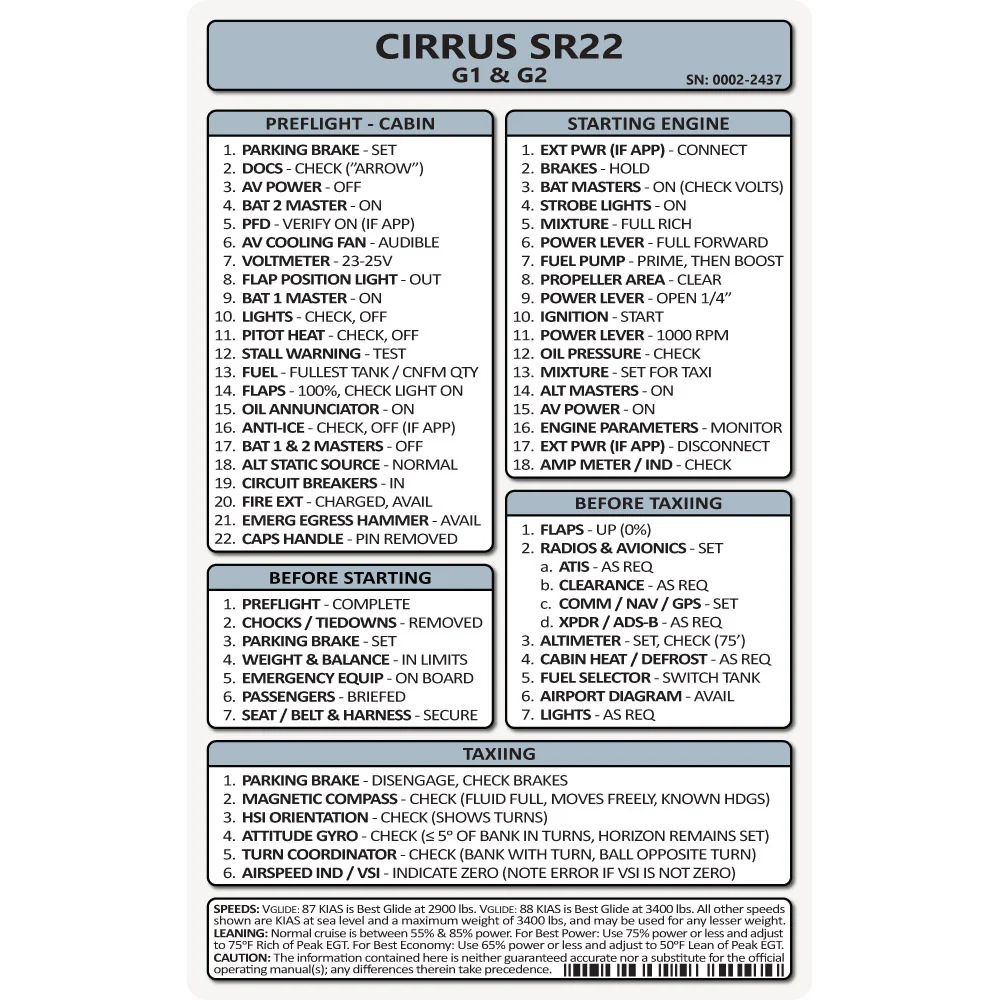 CIRRUS SR22
G1 & G2
SN: 0002-2437

PREFLIGHT - CABIN
1. PARKING BRAKE - SET
2. DOCS - CHECK ("ARROW")
3. AV POWER - OFF
4. BAT 2 MASTER - ON
5. PFD - VERIFY ON (IF APP)
6. AV COOLING FAN - AUDIBLE
7. VOLTMETER - 23-25V
8. FLAP POSITION LIGHT - OUT
9. BAT 1 MASTER - ON
10. LIGHTS - CHECK, OFF
11. PITOT HEAT - CHECK, OFF
12. STALL WARNING - TEST
13. FUEL - FULLEST TANK / CNFM QTY
14. FLAPS - 100%, CHECK LIGHT ON
15. OIL ANNUNCIATOR - ON
16. ANTI-ICE - CHECK, OFF (IF APP)
17. BAT 1 & 2 MASTERS - OFF
18. ALT STATIC SOURCE - NORMAL
19. CIRCUIT BREAKERS - IN
20. FIRE EXT - CHARGED, AVAIL
21. EMERG EGRESS HAMMER - AVAIL
22. CAPS HANDLE - PIN REMOVED

BEFORE STARTING
1. PREFLIGHT - COMPLETE
2. CHOCKS / TIEDOWNS - REMOVED
3. PARKING BRAKE - SET
4. WEIGHT & BALANCE - IN LIMITS
5. EMERGENCY EQUIP - ON BOARD
6. PASSENGERS - BRIEFED
7. SEAT / BELT & HARNESS - SECURE

STARTING ENGINE
1. EXT PWR (IF APP) - CONNECT
2. BRAKES - HOLD
3. BAT MASTERS - ON (CHECK VOLTS)
4. STROBE LIGHTS - ON
5. MIXTURE - FULL RICH
6. POWER LEVER - FULL FORWARD
7. FUEL PUMP - PRIME, THEN BOOST
8. PROPELLER AREA - CLEAR
9. POWER LEVER - OPEN 1/4"
10. IGNITION - START
11. POWER LEVER - 1000 RPM
12. OIL PRESSURE - CHECK
13. MIXTURE - SET FOR TAXI
14. ALT MASTERS - ON
15. AV POWER - ON
16. ENGINE PARAMETERS - MONITOR
17. EXT PWR (IF APP) - DISCONNECT
18. AMP METER / IND - CHECK

BEFORE TAXIING
1. FLAPS - UP (0%)
2. RADIOS & AVIONICS - SET
a. ATIS - AS REQ
b. CLEARANCE - AS REQ
c. COMM / NAV / GPS - SET
d. XPDR / ADS-B - AS REQ
3. ALTIMETER - SET, CHECK (75')
4. CABIN HEAT / DEFROST - AS REQ
5. FUEL SELECTOR - SWITCH TANK
6. AIRPORT DIAGRAM - AVAIL
7. LIGHTS - AS REQ

TAXIING
1. PARKING BRAKE - DISENGAGE, CHECK BRAKES
2. MAGNETIC COMPASS - CHECK (FLUID FULL, MOVES FREELY, KNOWN HDGS)
3. HSI ORIENTATION - CHECK (SHOWS TURNS)
4. ATTITUDE GYRO - CHECK (≤ 5° OF BANK IN TURNS, HORIZON REMAINS SET)
5. TURN COORDINATOR - CHECK (BANK WITH TURN, BALL OPPOSITE TURN)
6. AIRSPEED IND / VSI - INDICATE ZERO (NOTE ERROR IF VSI IS NOT ZERO)

SPEEDS: VGLIDE: 87 KIAS is Best Glide at 2900 lbs. VGLIDE: 88 KIAS is Best Glide at 3400 lbs. All other speeds shown are KIAS at sea level and a maximum weight of 3400 lbs, and may be used for any lesser weight.
LEANING: Normal cruise is between 55% & 85% power. For Best Power: Use 75% power or less and adjust to 75°F Rich of Peak EGT. For Best Economy: Use 65% power or less and adjust to 50°F Lean of Peak EGT.
CAUTION: The information contained here is neither guaranteed accurate nor a substitute for the official operating manual(s); any differences therein take precedence.